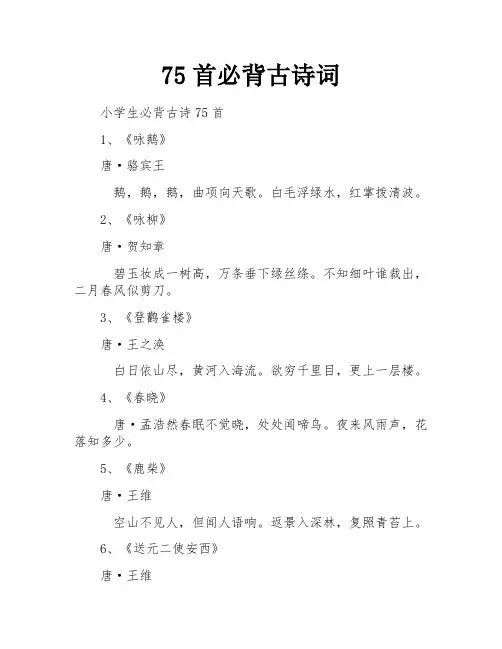 75 首必背古诗词

小学生必背古诗 75 首

1、《咏鹅》

唐·骆宾王

鹅，鹅，鹅，曲项向天歌。白毛浮绿水，红掌拨清波。

2、《咏柳》

唐·贺知章

碧玉妆成一树高，万条垂下绿丝绦。不知细叶谁裁出，二月春风似剪刀。

3、《登鹳雀楼》

唐·王之涣

白日依山尽，黄河入海流。欲穷千里目，更上一层楼。

4、《春晓》

唐·孟浩然春眠不觉晓，处处闻啼鸟。夜来风雨声，花落知多少。

5、《鹿柴》

唐·王维

空山不见人，但闻人语响。返景入深林，复照青苔上。

6、《送元二使安西》

唐·王维